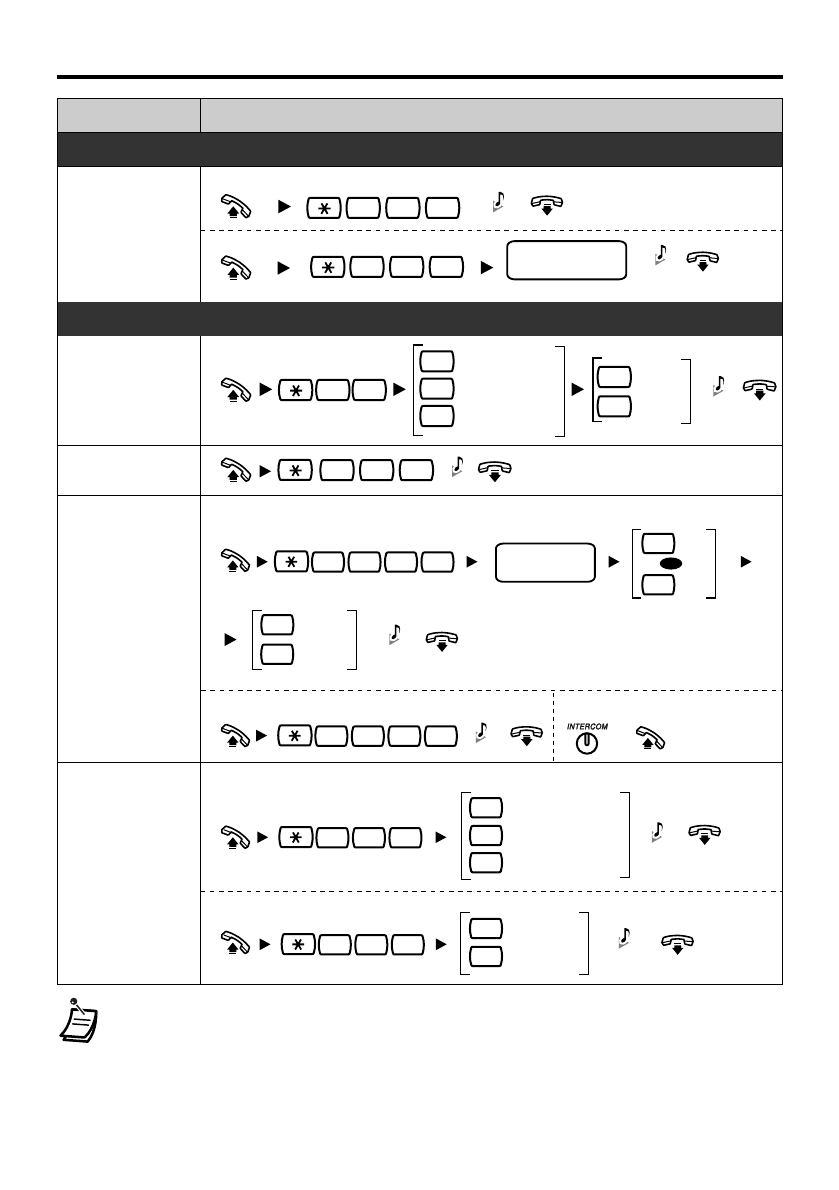 INTERCOM